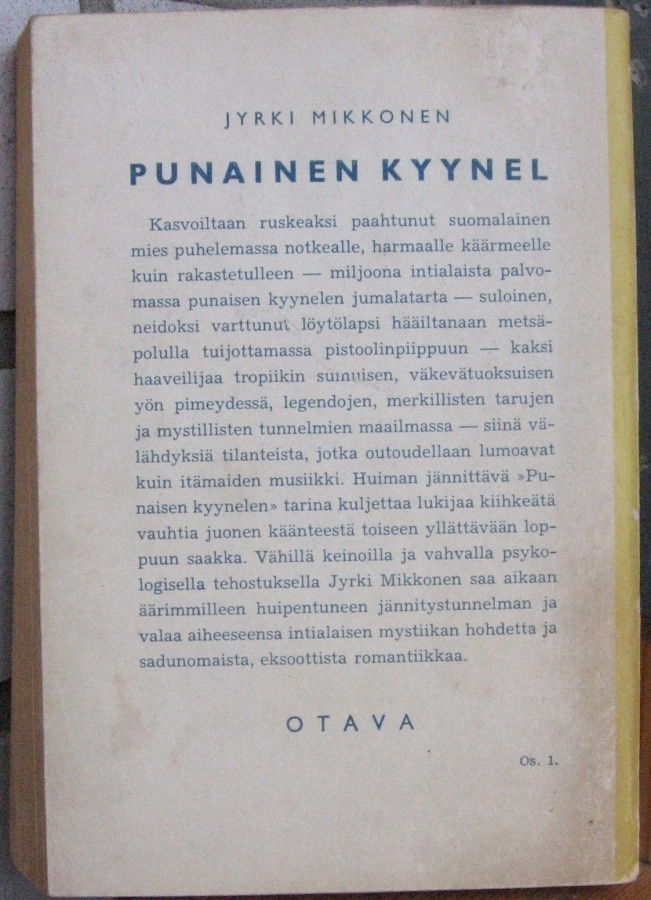 JYRKI MIKKONEN

PUNAINEN KYYNEL

Kasvoiltaan ruskeaksi paahtunut suomalainen mies puhelemassa notkealle, harmaalle käärmeelle kuin rakastetulleen — miljoona intialaista palvomassa punaisen kyynelen jumalatarta — suloinen, neidoksi varttunut löytölapsi hääiltanaan metsäpolulla tuijottamassa pistoolinpiippuun — kaksi haaveilijaa tropiikin suinuisen, väkevätuoksuisen yön pimeydessä, legendojen, merkillisten tarujen ja mystillisten tunnelmien maailmassa — siinä välähdyksiä tilanteista, jotka outoudellaan lumoavat kuin itämaiden musiikki. Huiman jännittävä »Punaisen kyynelen» tarina kuljettaa lukijaa kiihkeätä vauhtia juonen käänteestä toiseen yllättävään loppuun saakka. Vähillä keinoilla ja vahvalla psykologisella tehostuksella Jyrki Mikkonen saa aikaan äärimmilleen huipentuneen jännitystunnelman ja valaa aiheeseensa intialaisen mystiikan hohdetta ja sadunomaista, eksoottista romantiikkaa.

OTAVA

Os. 1.